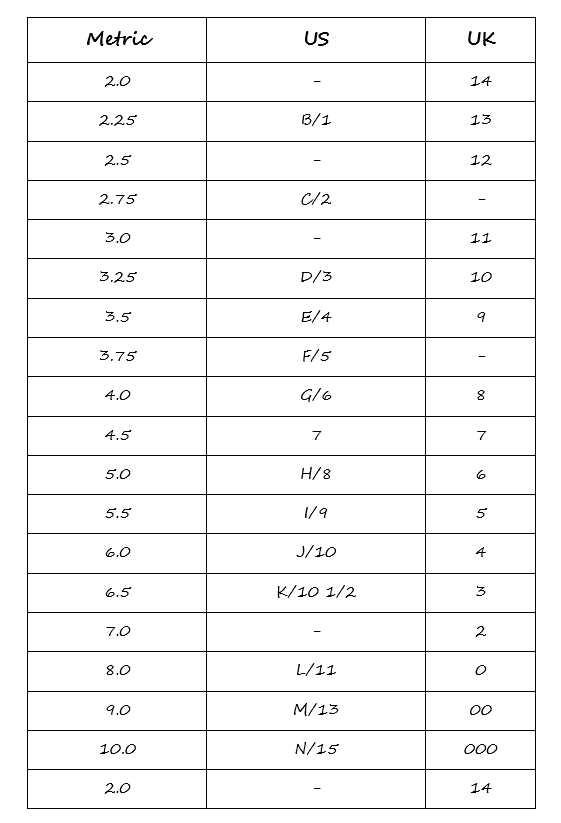 | Metric | US | UK |
|---|---|---|
| 2.0 | - | 14 |
| 2.25 | B/1 | 13 |
| 2.5 | - | 12 |
| 2.75 | C/2 | - |
| 3.0 | - | 11 |
| 3.25 | D/3 | 10 |
| 3.5 | E/4 | 9 |
| 3.75 | F/5 | - |
| 4.0 | G/6 | 8 |
| 4.5 | 7 | 7 |
| 5.0 | H/8 | 6 |
| 5.5 | I/9 | 5 |
| 6.0 | J/10 | 4 |
| 6.5 | K/10 1/2 | 3 |
| 7.0 | - | 2 |
| 8.0 | L/11 | 0 |
| 9.0 | M/13 | 00 |
| 10.0 | N/15 | 000 |
| 2.0 | - | 14 |